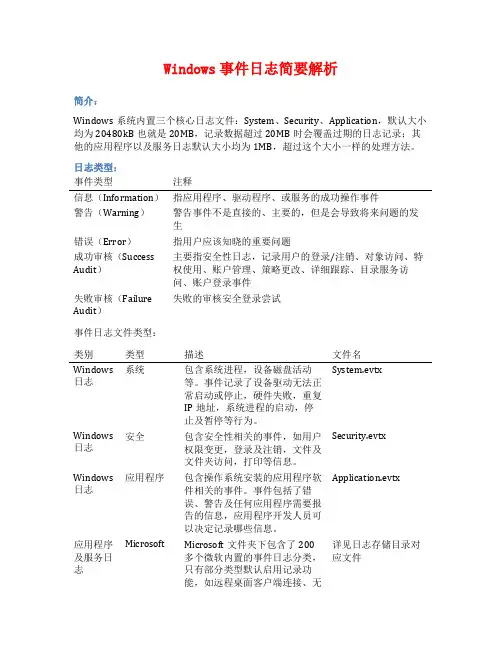 Windows 事件日志简要解析

简介：

Windows 系统内置三个核心日志文件：System、Security、Application，默认大小均为 20480kB 也就是 20MB，记录数据超过 20MB 时会覆盖过期的日志记录；其他的应用程序以及服务日志默认大小均为 1MB，超过这个大小一样的处理方法。

日志类型：

| 事件类型 | 注释 |
|---|---|
| 信息（Information） | 指应用程序、驱动程序、或服务的成功操作事件 |
| 警告（Warning） | 警告事件不是直接的、主要的，但是会导致将来问题的发生 |
| 错误（Error） | 指用户应该知晓的重要问题 |
| 成功审核（Success Audit） | 主要指安全性日志，记录用户的登录/注销、对象访问、特权使用、账户管理、策略更改、详细跟踪、目录服务访问、账户登录事件 |
| 失败审核（Failure Audit） | 失败的审核安全登录尝试 |

事件日志文件类型：

| 类别 | 类型 | 描述 | 文件名 |
|---|---|---|---|
| Windows 日志 | 系统 | 包含系统进程，设备磁盘活动等。事件记录了设备驱动无法正常启动或停止，硬件失败，重复 IP 地址，系统进程的启动，停止及暂停等行为。 | System.evtx |
| Windows 日志 | 安全 | 包含安全性相关的事件，如用户权限变更，登录及注销，文件及文件夹访问，打印等信息。 | Security.evtx |
| Windows 日志 | 应用程序 | 包含操作系统安装的应用程序软件相关的事件。事件包括了错误、警告及任何应用程序需要报告的信息，应用程序开发人员可以决定记录哪些信息。 | Application.evtx |
| 应用程序及服务日志 | Microsoft | Microsoft 文件夹下包含了 200 多个微软内置的事件日志分类，只有部分类型默认启用记录功能，如远程桌面客户端连接、无 | 详见日志存储目录对应文件 |